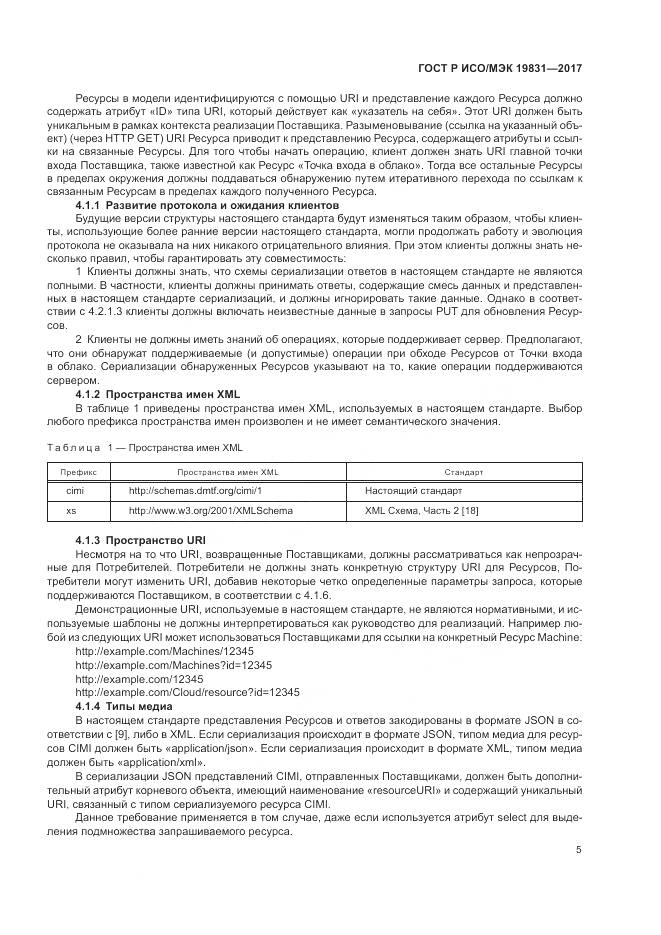 ГОСТ Р ИСО/МЭК 19831—2017

Ресурсы в модели идентифицируются с помощью URI и представление каждого Ресурса должно содержать атрибут «ID» типа URI, который действует как «указатель на себя». Этот URI должен быть уникальным в рамках контекста реализации Поставщика. Разыменовывание (ссылка на указанный объект) (через HTTP GET) URI Ресурса приводит к представлению Ресурса, содержащего атрибуты и ссылки на связанные Ресурсы. Для того чтобы начать операцию, клиент должен знать URI главной точки входа Поставщика, также известной как Ресурс «Точка входа в облако». Тогда все остальные Ресурсы в пределах окружения должны поддаваться обнаружению путем итеративного перехода по ссылкам к связанным Ресурсам в пределах каждого полученного Ресурса.

4.1.1 Развитие протокола и ожидания клиентов

Будущие версии структуры настоящего стандарта будут изменяться таким образом, чтобы клиенты, использующие более ранние версии настоящего стандарта, могли продолжать работу и эволюция протокола не оказывала на них никакого отрицательного влияния. При этом клиенты должны знать несколько правил, чтобы гарантировать эту совместимость:

1 Клиенты должны знать, что схемы сериализации ответов в настоящем стандарте не являются полными. В частности, клиенты должны принимать ответы, содержащие смесь данных и представленных в настоящем стандарте сериализаций, и должны игнорировать такие данные. Однако в соответствии с 4.2.1.3 клиенты должны включать неизвестные данные в запросы PUT для обновления Ресурсов.

2 Клиенты не должны иметь знаний об операциях, которые поддерживает сервер. Предполагают, что они обнаружат поддерживаемые (и допустимые) операции при обходе Ресурсов от Точки входа в облако. Сериализации обнаруженных Ресурсов указывают на то, какие операции поддерживаются сервером.

4.1.2 Пространства имен XML

В таблице 1 приведены пространства имен XML, используемых в настоящем стандарте. Выбор любого префикса пространства имен произволен и не имеет семантического значения.

Таблица 1 — Пространства имен XML

| Префикс | Пространства имен XML | Стандарт |
|---|---|---|
| cimi | http://schemas.dmtf.org/cimi/1 | Настоящий стандарт |
| xs | http://www.w3.org/2001/XMLSchema | XML Схема, Часть 2 [18] |

4.1.3 Пространство URI

Несмотря на то что URI, возвращенные Поставщиками, должны рассматриваться как непрозрачные для Потребителей. Потребители не должны знать конкретную структуру URI для Ресурсов, Потребители могут изменить URI, добавив некоторые четко определенные параметры запроса, которые поддерживаются Поставщиком, в соответствии с 4.1.6.

Демонстрационные URI, используемые в настоящем стандарте, не являются нормативными, и используемые шаблоны не должны интерпретироваться как руководство для реализаций. Например любой из следующих URI может использоваться Поставщиками для ссылки на конкретный Ресурс Machine:

http://example.com/Machines/12345
http://example.com/Machines?id=12345
http://example.com/12345
http://example.com/Cloud/resource?id=12345

4.1.4 Типы медиа

В настоящем стандарте представления Ресурсов и ответов закодированы в формате JSON в соответствии с [9], либо в XML. Если сериализация происходит в формате JSON, типом медиа для ресурсов CIMI должен быть «application/json». Если сериализация происходит в формате XML, типом медиа должен быть «application/xml».

В сериализации JSON представлений CIMI, отправленных Поставщиками, должен быть дополнительный атрибут корневого объекта, имеющий наименование «resourceURI» и содержащий уникальный URI, связанный с типом сериализуемого ресурса CIMI.

Данное требование применяется в том случае, даже если используется атрибут select для выделения подмножества запрашиваемого ресурса.

5